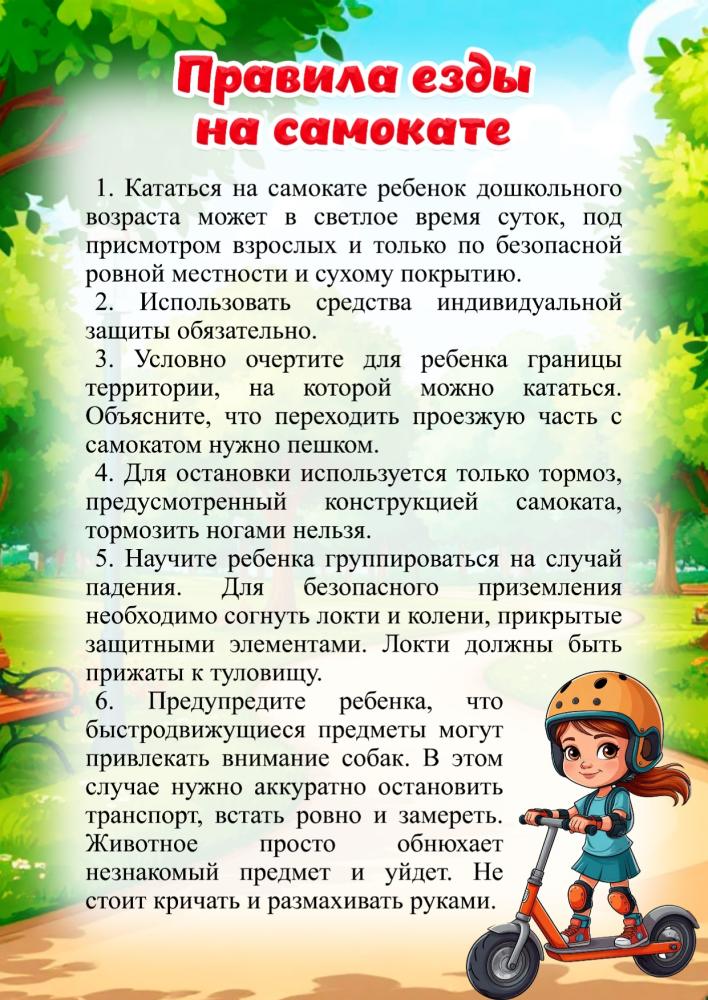 Правила езды на самокате

1. Кататься на самокате ребенок дошкольного возраста может в светлое время суток, под присмотром взрослых и только по безопасной ровной местности и сухому покрытию.

2. Использовать средства индивидуальной защиты обязательно.

3. Условно очертите для ребенка границы территории, на которой можно кататься. Объясните, что переходить проезжую часть с самокатом нужно пешком.

4. Для остановки используется только тормоз, предусмотренный конструкцией самоката, тормозить ногами нельзя.

5. Научите ребенка группироваться на случай падения. Для безопасного приземления необходимо согнуть локти и колени, прикрытые защитными элементами. Локти должны быть прижаты к туловищу.

6. Предупредите ребенка, что быстродвижущиеся предметы могут привлекать внимание собак. В этом случае нужно аккуратно остановить транспорт, встать ровно и замереть. Животное просто обнюхает незнакомый предмет и уйдет. Не стоит кричать и размахивать руками.